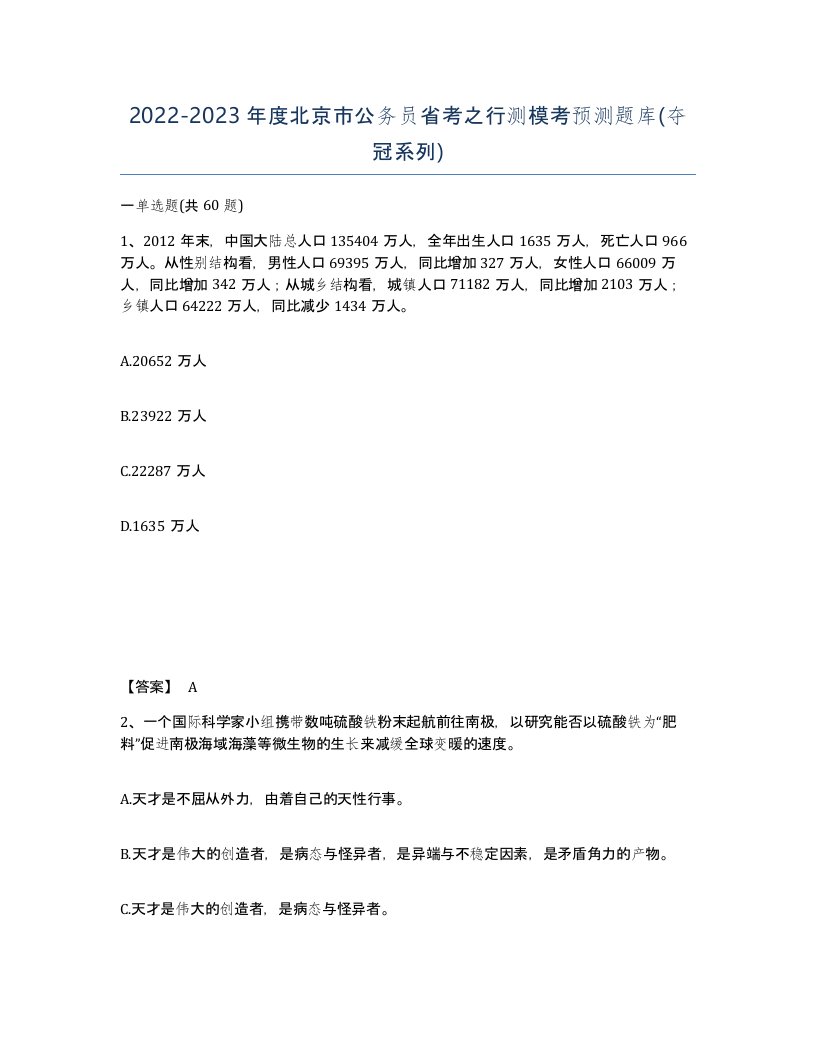 2022-2023年度北京市公务员省考之行测模考预测题库(夺冠系列)

一单选题(共60题)

1、2012年末，中国大陆总人口135404万人，全年出生人口1635万人，死亡人口966万人。从性别结构看，男性人口69395万人，同比增加327万人，女性人口66009万人，同比增加342万人；从城乡结构看，城镇人口71182万人，同比增加2103万人；乡镇人口64222万人，同比减少1434万人。

A.20652万人

B.23922万人

C.22287万人

D.1635万人

【答案】 A

2、一个国际科学家小组携带数吨硫酸铁粉末起航前往南极，以研究能否以硫酸铁为“肥料”促进南极海域海藻等微生物的生长来减缓全球变暖的速度。

A.天才是不屈从外力，由着自己的天性行事。

B.天才是伟大的创造者，是病态与怪异者，是异端与不稳定因素，是矛盾角力的产物。

C.天才是伟大的创造者，是病态与怪异者。